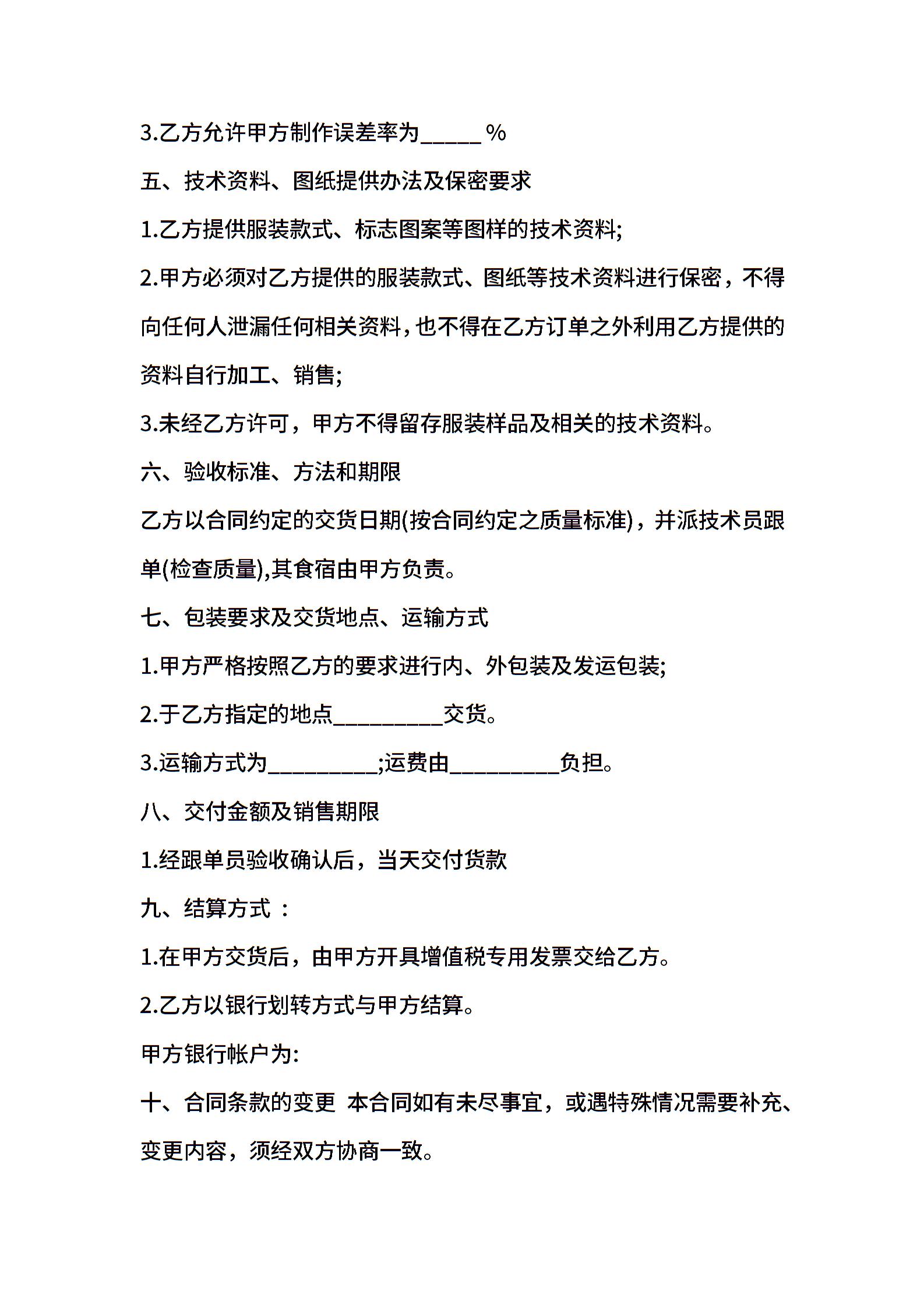 3.乙方允许甲方制作误差率为_____ %

五、技术资料、图纸提供办法及保密要求

1.乙方提供服装款式、标志图案等图样的技术资料;

2.甲方必须对乙方提供的服装款式、图纸等技术资料进行保密，不得向任何人泄漏任何相关资料，也不得在乙方订单之外利用乙方提供的资料自行加工、销售;

3.未经乙方许可，甲方不得留存服装样品及相关的技术资料。

六、验收标准、方法和期限

乙方以合同约定的交货日期(按合同约定之质量标准)，并派技术员跟单(检查质量),其食宿由甲方负责。

七、包装要求及交货地点、运输方式

1.甲方严格按照乙方的要求进行内、外包装及发运包装;

2.于乙方指定的地点_________交货。

3.运输方式为_________;运费由_________负担。

八、交付金额及销售期限

1.经跟单员验收确认后，当天交付货款

九、结算方式 :

1.在甲方交货后，由甲方开具增值税专用发票交给乙方。

2.乙方以银行划转方式与甲方结算。

甲方银行帐户为:

十、合同条款的变更 本合同如有未尽事宜，或遇特殊情况需要补充、变更内容，须经双方协商一致。